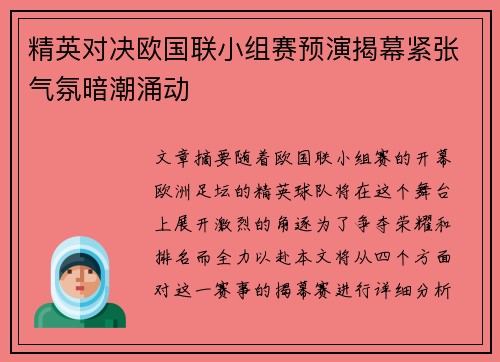 精英对决欧国联小组赛预演揭幕紧张气氛暗潮涌动

文章摘要随着欧国联小组赛的开幕欧洲足坛的精英球队将在这个舞台上展开激烈的角逐为了争夺荣耀和排名而全力以赴本文将从四个方面对这一赛事的揭幕赛进行详细分析